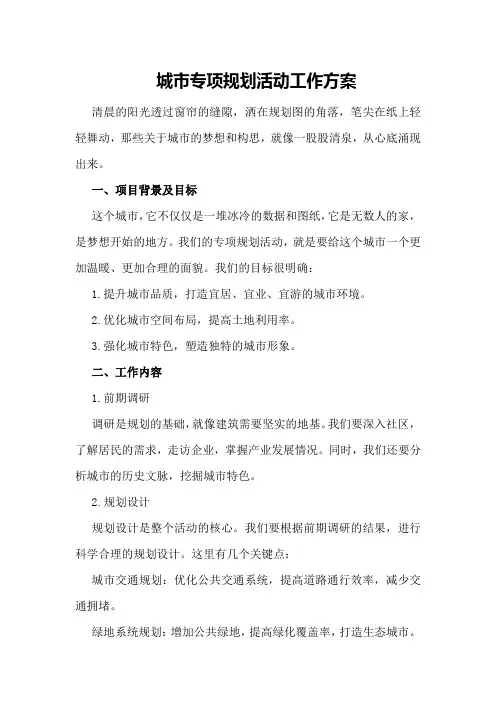 城市专项规划活动工作方案

清晨的阳光透过窗帘的缝隙，洒在规划图的角落，笔尖在纸上轻轻舞动，那些关于城市的梦想和构思，就像一股股清泉，从心底涌现出来。

一、项目背景及目标

这个城市，它不仅仅是一堆冰冷的数据和图纸，它是无数人的家，是梦想开始的地方。我们的专项规划活动，就是要给这个城市一个更加温暖、更加合理的面貌。我们的目标很明确：

1.提升城市品质，打造宜居、宜业、宜游的城市环境。

2.优化城市空间布局，提高土地利用率。

3.强化城市特色，塑造独特的城市形象。

二、工作内容

1.前期调研

调研是规划的基础，就像建筑需要坚实的地基。我们要深入社区，了解居民的需求，走访企业，掌握产业发展情况。同时，我们还要分析城市的历史文脉，挖掘城市特色。

2.规划设计

规划设计是整个活动的核心。我们要根据前期调研的结果，进行科学合理的规划设计。这里有几个关键点：

城市交通规划：优化公共交通系统，提高道路通行效率，减少交通拥堵。

绿地系统规划：增加公共绿地，提高绿化覆盖率，打造生态城市。